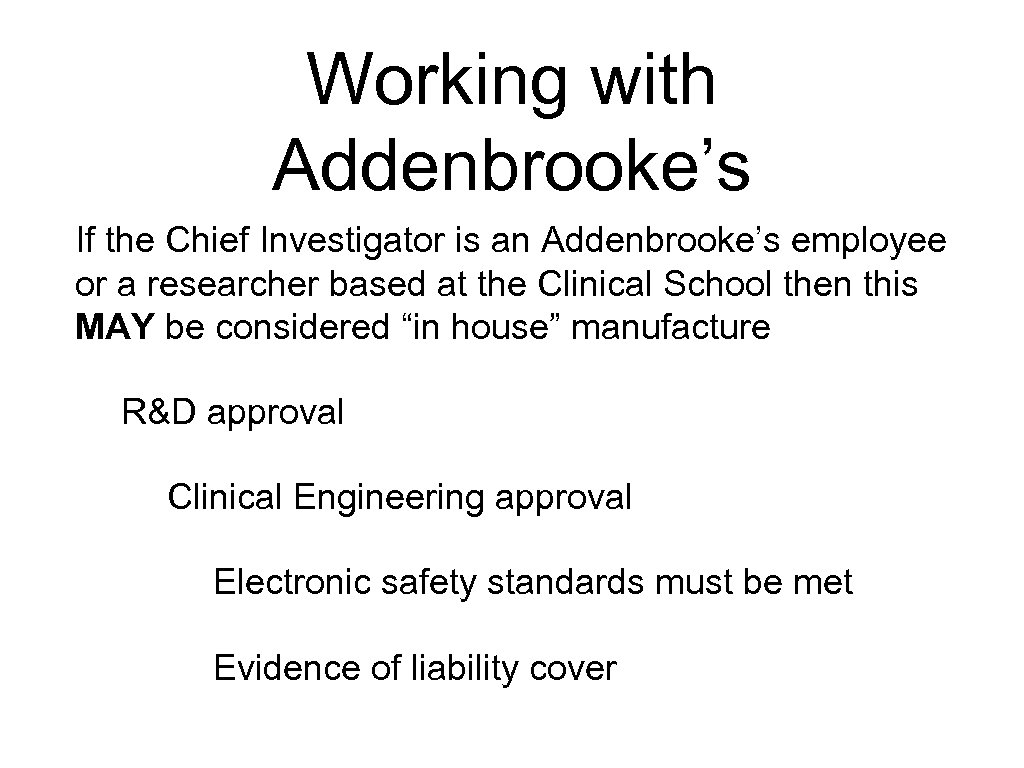 Working with Addenbrooke’s

If the Chief Investigator is an Addenbrooke’s employee or a researcher based at the Clinical School then this MAY be considered “in house” manufacture

R&D approval

Clinical Engineering approval

Electronic safety standards must be met

Evidence of liability cover